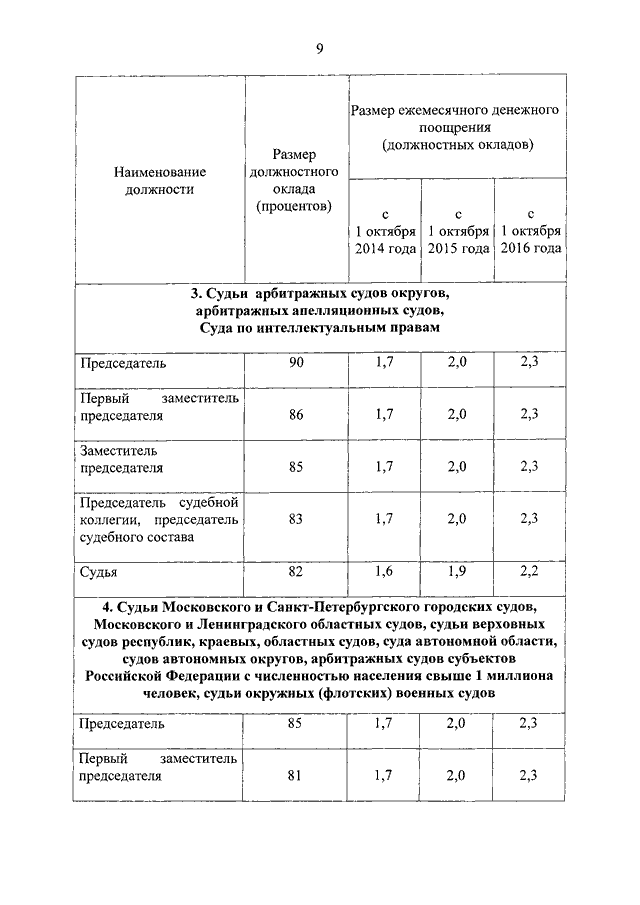 9

| Наименование должности | Размер должностного оклада (процентов) | Размер ежемесячного денежного поощрения (должностных окладов) с 1 октября 2014 года | с 1 октября 2015 года | с 1 октября 2016 года |
|---|---|---|---|---|
| **3. Судьи арбитражных судов округов, арбитражных апелляционных судов, Суда по интеллектуальным правам** | | | | |
| Председатель | 90 | 1,7 | 2,0 | 2,3 |
| Первый заместитель председателя | 86 | 1,7 | 2,0 | 2,3 |
| Заместитель председателя | 85 | 1,7 | 2,0 | 2,3 |
| Председатель судебной коллегии, председатель судебного состава | 83 | 1,7 | 2,0 | 2,3 |
| Судья | 82 | 1,6 | 1,9 | 2,2 |
| **4. Судьи Московского и Санкт-Петербургского городских судов, Московского и Ленинградского областных судов, судьи верховных судов республик, краевых, областных судов, суда автономной области, судов автономных округов, арбитражных судов субъектов Российской Федерации с численностью населения свыше 1 миллиона человек, судьи окружных (флотских) военных судов** | | | | |
| Председатель | 85 | 1,7 | 2,0 | 2,3 |
| Первый заместитель председателя | 81 | 1,7 | 2,0 | 2,3 |